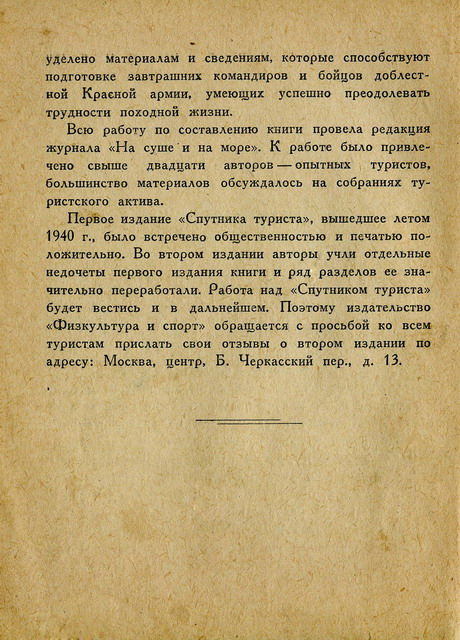 уделено материалам и сведениям, которые способствуют подготовке завтрашних командиров и бойцов доблестной Красной армии, умеющих успешно преодолевать трудности походной жизни.

Всю работу по составлению книги провела редакция журнала «На суше и на море». К работе было привлечено свыше двадцати авторов — опытных туристов, большинство материалов обсуждалось на собраниях туристского актива.

Первое издание «Спутника туриста», вышедшее летом 1940 г., было встречено общественностью и печатью положительно. Во втором издании авторы учли отдельные недочеты первого издания книги и ряд разделов ее значительно переработали. Работа над «Спутником туриста» будет вестись и в дальнейшем. Поэтому издательство «Физкультура и спорт» обращается с просьбой ко всем туристам прислать свои отзывы о втором издании по адресу: Москва, центр, Б. Черкасский пер., д. 13.